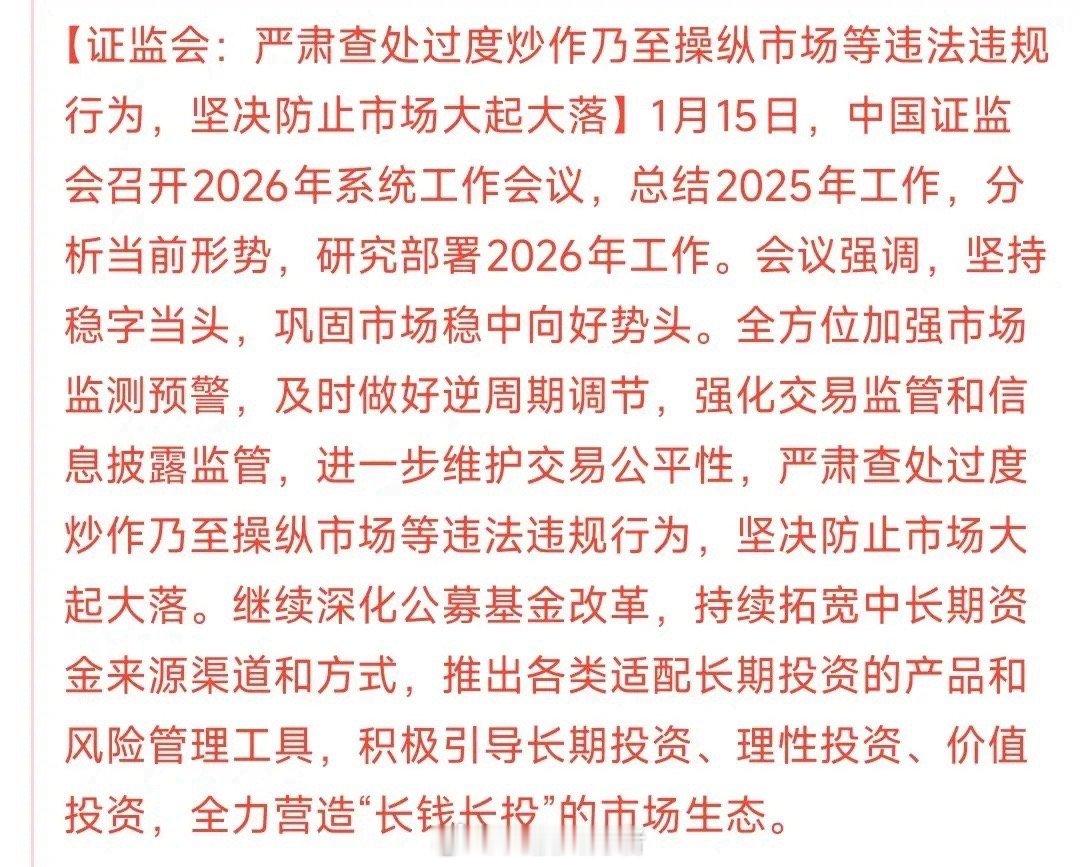 【证监会：严肃查处过度炒作乃至操纵市场等违法违规行为，坚决防止市场大起大落】1月15日，中国证监会召开2026年系统工作会议，总结2025年工作，分析当前形势，研究部署2026年工作。会议强调，坚持稳字当头，巩固市场稳中向好势头。全方位加强市场监测预警，及时做好逆周期调节，强化交易监管和信息披露监管，进一步维护交易公平性，严肃查处过度炒作乃至操纵市场等违法违规行为，坚决防止市场大起大落。继续深化公募基金改革，持续拓宽中长期资金来源渠道和方式，推出各类适配长期投资的产品和风险管理工具，积极引导长期投资、理性投资、价值投资，全力营造“长钱长投”的市场生态。